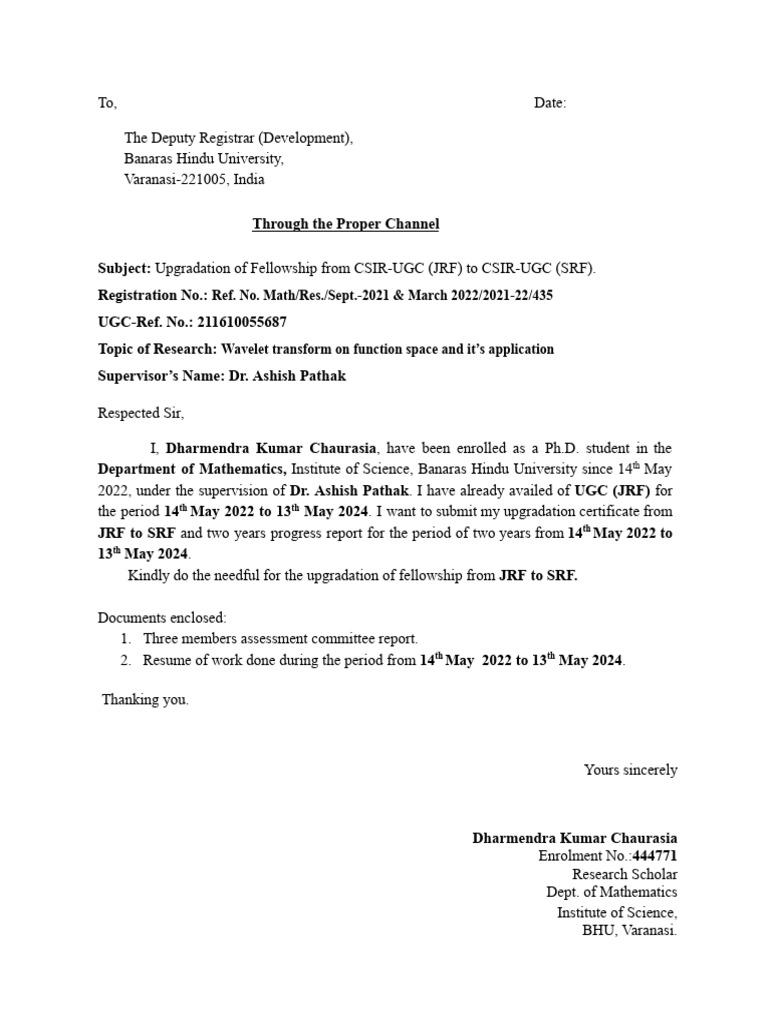 To, Date:

The Deputy Registrar (Development),
Banaras Hindu University,
Varanasi-221005, India

Through the Proper Channel

Subject: Upgradation of Fellowship from CSIR-UGC (JRF) to CSIR-UGC (SRF).

Registration No.: Ref. No. Math/Res./Sept.-2021 & March 2022/2021-22/435

UGC-Ref. No.: 211610055687

Topic of Research: Wavelet transform on function space and it's application

Supervisor's Name: Dr. Ashish Pathak

Respected Sir,

I, Dharmendra Kumar Chaurasia, have been enrolled as a Ph.D. student in the Department of Mathematics, Institute of Science, Banaras Hindu University since 14$^{th}$ May 2022, under the supervision of Dr. Ashish Pathak. I have already availed of UGC (JRF) for the period 14$^{th}$ May 2022 to 13$^{th}$ May 2024. I want to submit my upgradation certificate from JRF to SRF and two years progress report for the period of two years from 14$^{th}$ May 2022 to 13$^{th}$ May 2024.

Kindly do the needful for the upgradation of fellowship from JRF to SRF.

Documents enclosed:
1. Three members assessment committee report.
2. Resume of work done during the period from 14$^{th}$ May 2022 to 13$^{th}$ May 2024.

Thanking you.

Yours sincerely

Dharmendra Kumar Chaurasia
Enrolment No.:444771
Research Scholar
Dept. of Mathematics
Institute of Science,
BHU, Varanasi.